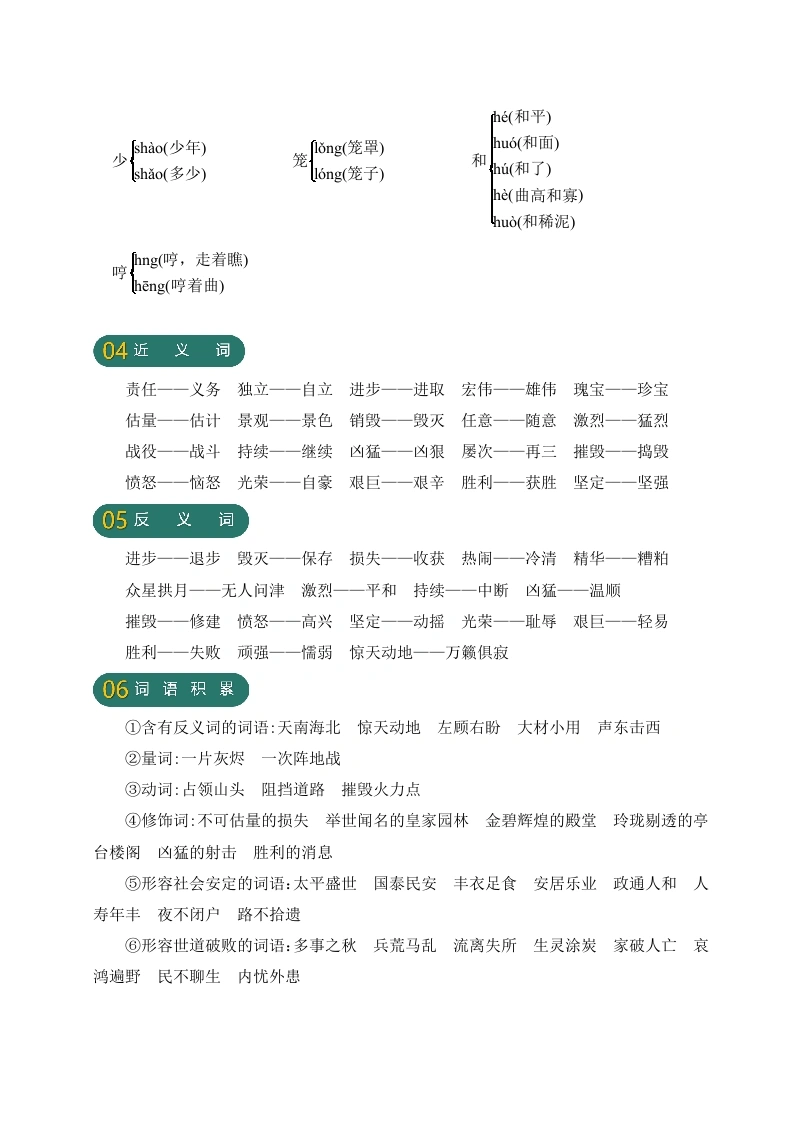 少 shào(少年) shǎo(多少)

笼 lǒng(笼罩) lóng(笼子)

和 hé(和平) huó(和面) hú(和了) hè(曲高和寡) huò(和稀泥)

哼 hng(哼，走着瞧) hēng(哼着曲)

04 近 义 词

责任——义务 独立——自立 进步——进取 宏伟——雄伟 瑰宝——珍宝
估量——估计 景观——景色 销毁——毁灭 任意——随意 激烈——猛烈
战役——战斗 持续——继续 凶猛——凶狠 屡次——再三 摧毁——捣毁
愤怒——恼怒 光荣——自豪 艰巨——艰辛 胜利——获胜 坚定——坚强

05 反 义 词

进步——退步 毁灭——保存 损失——收获 热闹——冷清 精华——糟粕
众星拱月——无人问津 激烈——平和 持续——中断 凶猛——温顺
摧毁——修建 愤怒——高兴 坚定——动摇 光荣——耻辱 艰巨——轻易
胜利——失败 顽强——懦弱 惊天动地——万籁俱寂

06 词 语 积 累

①含有反义词的词语:天南海北 惊天动地 左顾右盼 大材小用 声东击西

②量词:一片灰烬 一次阵地战

③动词:占领山头 阻挡道路 摧毁火力点

④修饰词:不可估量的损失 举世闻名的皇家园林 金碧辉煌的殿堂 玲珑剔透的亭台楼阁 凶猛的射击 胜利的消息

⑤形容社会安定的词语:太平盛世 国泰民安 丰衣足食 安居乐业 政通人和 人寿年丰 夜不闭户 路不拾遗

⑥形容世道破败的词语:多事之秋 兵荒马乱 流离失所 生灵涂炭 家破人亡 哀鸿遍野 民不聊生 内忧外患